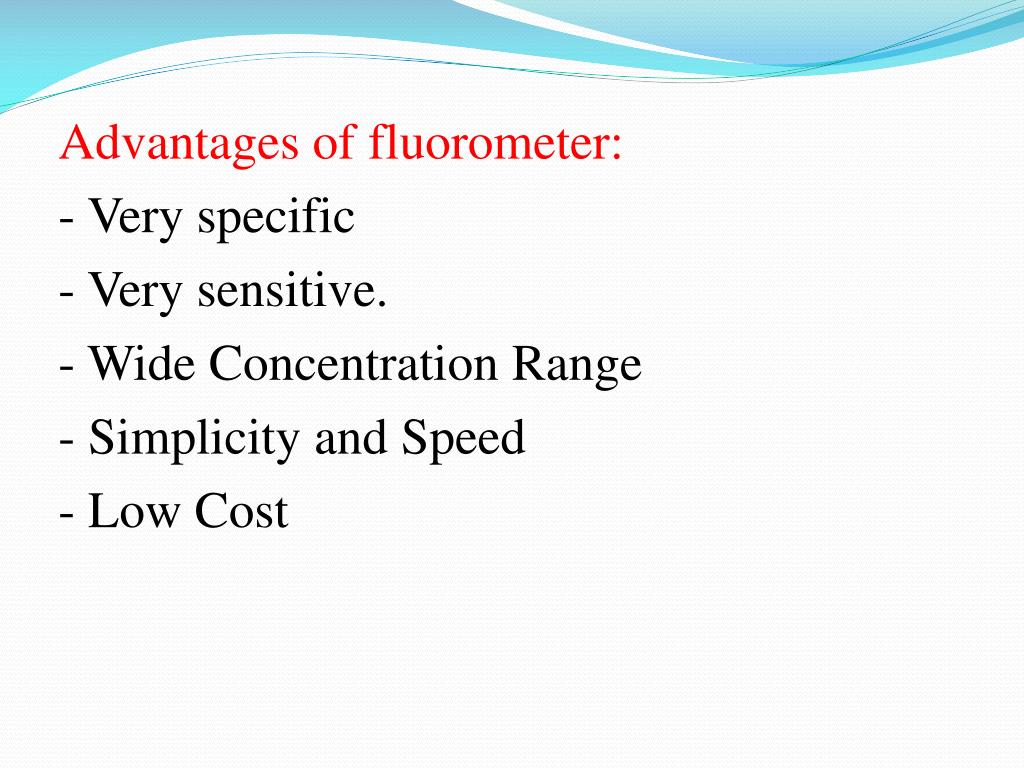 Advantages of fluorometer:
- Very specific
- Very sensitive.
- Wide Concentration Range
- Simplicity and Speed
- Low Cost